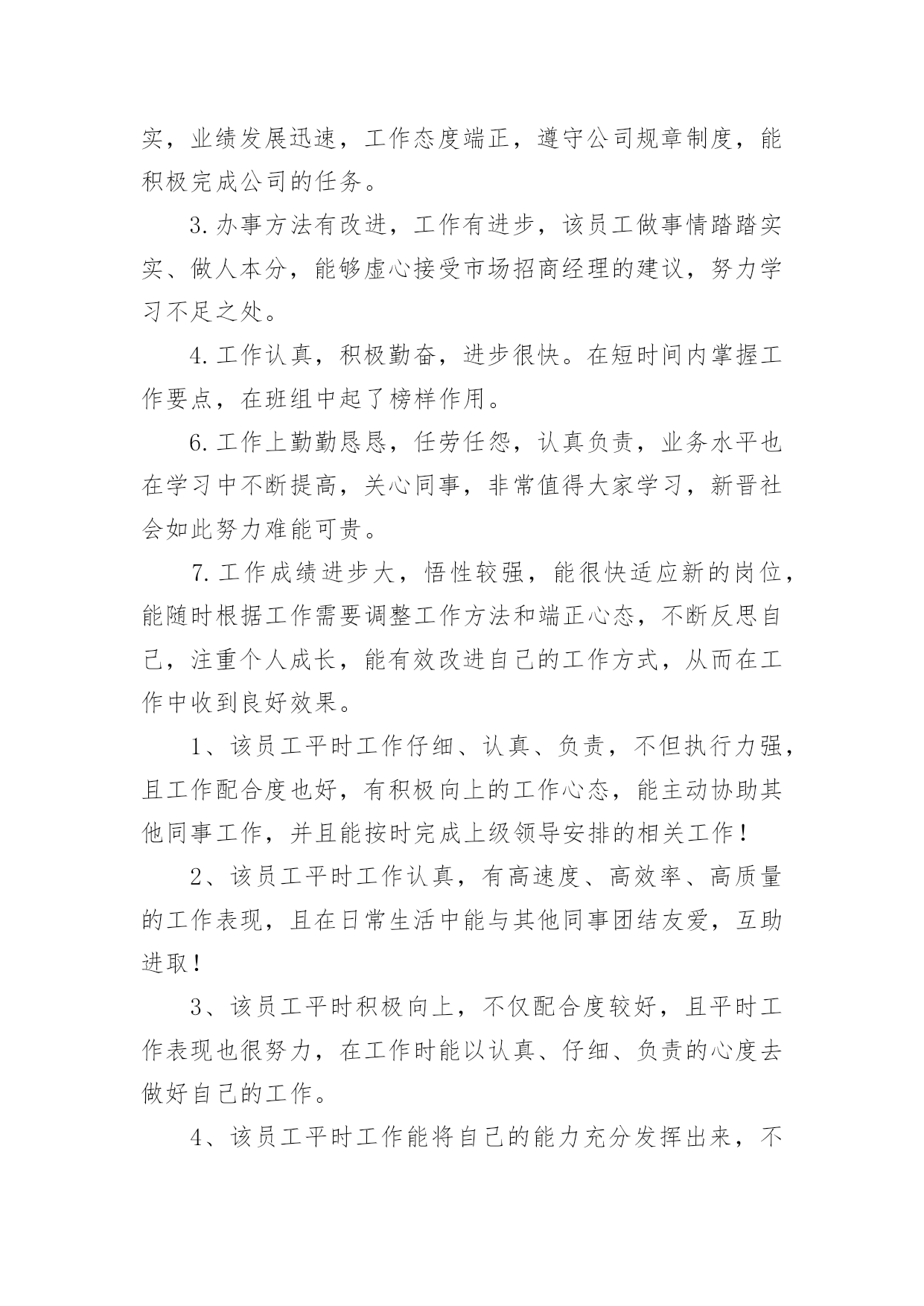 实，业绩发展迅速，工作态度端正，遵守公司规章制度，能积极完成公司的任务。

3.办事方法有改进，工作有进步，该员工做事情踏踏实实、做人本分，能够虚心接受市场招商经理的建议，努力学习不足之处。

4.工作认真，积极勤奋，进步很快。在短时间内掌握工作要点，在班组中起了榜样作用。

6.工作上勤勤恳恳，任劳任怨，认真负责，业务水平也在学习中不断提高，关心同事，非常值得大家学习，新晋社会如此努力难能可贵。

7.工作成绩进步大，悟性较强，能很快适应新的岗位，能随时根据工作需要调整工作方法和端正心态，不断反思自己，注重个人成长，能有效改进自己的工作方式，从而在工作中收到良好效果。

1、该员工平时工作仔细、认真、负责，不但执行力强，且工作配合度也好，有积极向上的工作心态，能主动协助其他同事工作，并且能按时完成上级领导安排的相关工作！

2、该员工平时工作认真，有高速度、高效率、高质量的工作表现，且在日常生活中能与其他同事团结友爱，互助进取！

3、该员工平时积极向上，不仅配合度较好，且平时工作表现也很努力，在工作时能以认真、仔细、负责的心度去做好自己的工作。

4、该员工平时工作能将自己的能力充分发挥出来，不